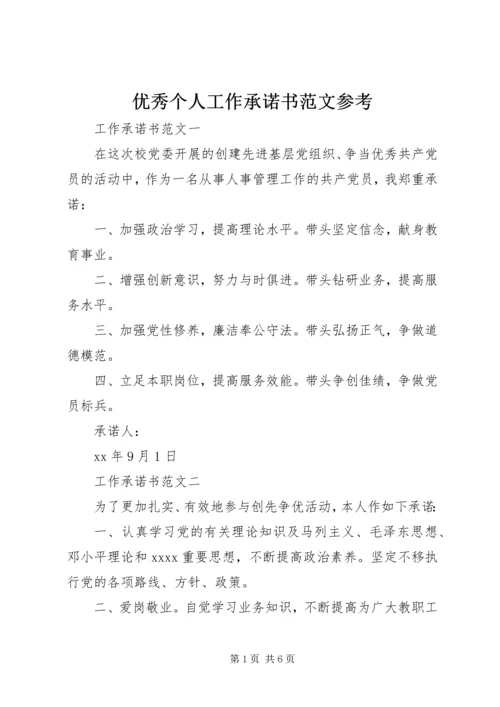 优秀个人工作承诺书范文参考

工作承诺书范文一

在这次校党委开展的创建先进基层党组织、争当优秀共产党员的活动中，作为一名从事人事管理工作的共产党员，我郑重承诺：

一、加强政治学习，提高理论水平。带头坚定信念，献身教育事业。

二、增强创新意识，努力与时俱进。带头钻研业务，提高服务水平。

三、加强党性修养，廉洁奉公守法。带头弘扬正气，争做道德模范。

四、立足本职岗位，提高服务效能。带头争创佳绩，争做党员标兵。

承诺人：

xx 年 9 月 1 日

工作承诺书范文二

为了更加扎实、有效地参与创先争优活动，本人作如下承诺：

一、认真学习党的有关理论知识及马列主义、毛泽东思想、邓小平理论和 xxxx 重要思想，不断提高政治素养。坚定不移执行党的各项路线、方针、政策。

二、爱岗敬业。自觉学习业务知识，不断提高为广大教职工

第 1 页 共 6 页